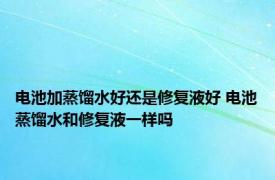 电池加蒸馏水好还是修复液好 电池蒸馏水和修复液一样吗